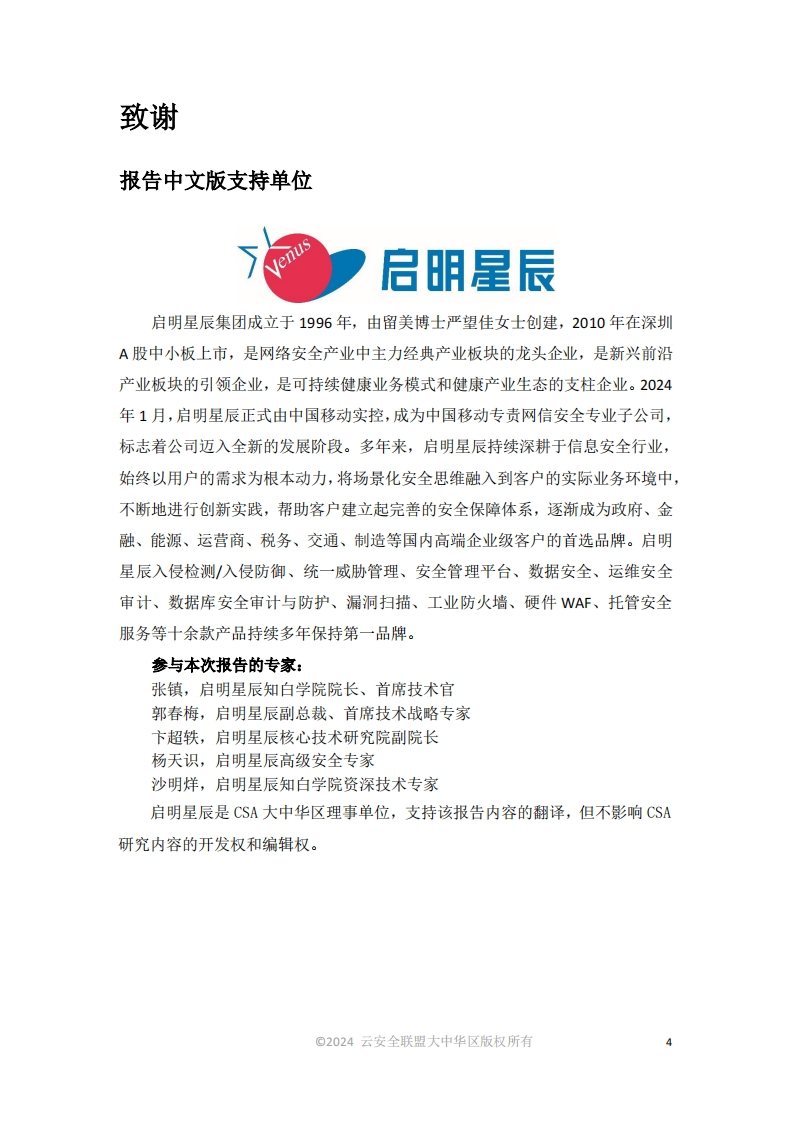 致谢

报告中文版支持单位

Venus 启明星辰

启明星辰集团成立于 1996 年，由留美博士严望佳女士创建，2010 年在深圳 A 股中小板上市，是网络安全产业中主力经典产业板块的龙头企业，是新兴前沿产业板块的引领企业，是可持续健康业务模式和健康产业生态的支柱企业。2024 年 1 月，启明星辰正式由中国移动实控，成为中国移动专责网信安全专业子公司，标志着公司迈入全新的发展阶段。多年来，启明星辰持续深耕于信息安全行业，始终以用户的需求为根本动力，将场景化安全思维融入到客户的实际业务环境中，不断地进行创新实践，帮助客户建立起完善的安全保障体系，逐渐成为政府、金融、能源、运营商、税务、交通、制造等国内高端企业级客户的首选品牌。启明星辰入侵检测/入侵防御、统一威胁管理、安全管理平台、数据安全、运维安全审计、数据库安全审计与防护、漏洞扫描、工业防火墙、硬件 WAF、托管安全服务等十余款产品持续多年保持第一品牌。

参与本次报告的专家：
张镇，启明星辰知白学院院长、首席技术官
郭春梅，启明星辰副总裁、首席技术战略专家
卞超轶，启明星辰核心技术研究院副院长
杨天识，启明星辰高级安全专家
沙明烊，启明星辰知白学院资深技术专家

启明星辰是 CSA 大中华区理事单位，支持该报告内容的翻译，但不影响 CSA 研究内容的开发权和编辑权。

©2024 云安全联盟大中华区版权所有 4